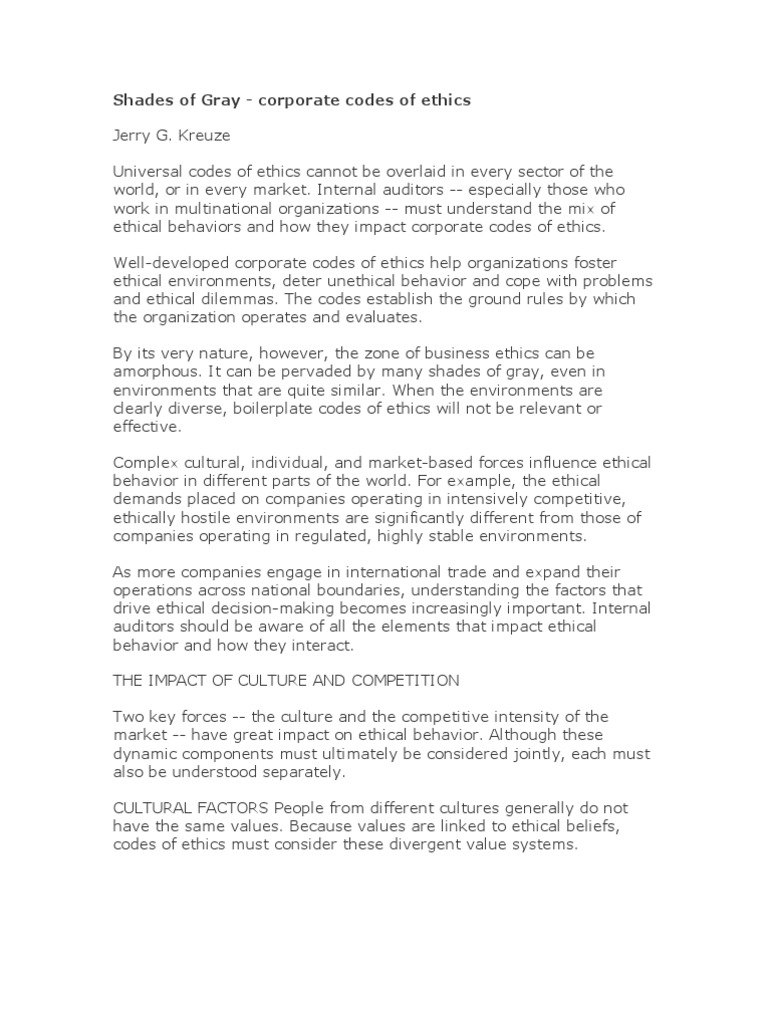 Shades of Gray - corporate codes of ethics

Jerry G. Kreuze

Universal codes of ethics cannot be overlaid in every sector of the world, or in every market. Internal auditors -- especially those who work in multinational organizations -- must understand the mix of ethical behaviors and how they impact corporate codes of ethics.

Well-developed corporate codes of ethics help organizations foster ethical environments, deter unethical behavior and cope with problems and ethical dilemmas. The codes establish the ground rules by which the organization operates and evaluates.

By its very nature, however, the zone of business ethics can be amorphous. It can be pervaded by many shades of gray, even in environments that are quite similar. When the environments are clearly diverse, boilerplate codes of ethics will not be relevant or effective.

Complex cultural, individual, and market-based forces influence ethical behavior in different parts of the world. For example, the ethical demands placed on companies operating in intensively competitive, ethically hostile environments are significantly different from those of companies operating in regulated, highly stable environments.

As more companies engage in international trade and expand their operations across national boundaries, understanding the factors that drive ethical decision-making becomes increasingly important. Internal auditors should be aware of all the elements that impact ethical behavior and how they interact.

THE IMPACT OF CULTURE AND COMPETITION

Two key forces -- the culture and the competitive intensity of the market -- have great impact on ethical behavior. Although these dynamic components must ultimately be considered jointly, each must also be understood separately.

CULTURAL FACTORS People from different cultures generally do not have the same values. Because values are linked to ethical beliefs, codes of ethics must consider these divergent value systems.